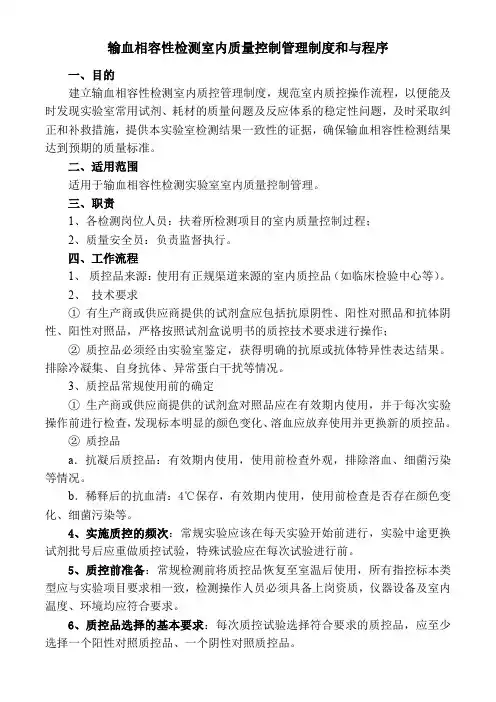 输血相容性检测室内质量控制管理制度和与程序

一、目的

建立输血相容性检测室内质控管理制度，规范室内质控操作流程，以便能及时发现实验室常用试剂、耗材的质量问题及反应体系的稳定性问题，及时采取纠正和补救措施，提供本实验室检测结果一致性的证据，确保输血相容性检测结果达到预期的质量标准。

二、适用范围

适用于输血相容性检测实验室室内质量控制管理。

三、职责

1、各检测岗位人员：扶着所检测项目的室内质量控制过程；

2、质量安全员：负责监督执行。

四、工作流程

1、 质控品来源：使用有正规渠道来源的室内质控品（如临床检验中心等）。

2、 技术要求

① 有生产商或供应商提供的试剂盒应包括抗原阴性、阳性对照品和抗体阴性、阳性对照品，严格按照试剂盒说明书的质控技术要求进行操作；

② 质控品必须经由实验室鉴定，获得明确的抗原或抗体特异性表达结果。排除冷凝集、自身抗体、异常蛋白干扰等情况。

3、质控品常规使用前的确定

① 生产商或供应商提供的试剂盒对照品应在有效期内使用，并于每次实验操作前进行检查，发现标本明显的颜色变化、溶血应放弃使用并更换新的质控品。

② 质控品

a. 抗凝后质控品：有效期内使用，使用前检查外观，排除溶血、细菌污染等情况。

b. 稀释后的抗血清：4℃保存，有效期内使用，使用前检查是否存在颜色变化、细菌污染等。

4、实施质控的频次：常规实验应该在每天实验开始前进行，实验中途更换试剂批号后应重做质控试验，特殊试验应在每次试验进行前。

5、质控前准备：常规检测前将质控品恢复至室温后使用，所有指控标本类型应与实验项目要求相一致，检测操作人员必须具备上岗资质，仪器设备及室内温度、环境均应符合要求。

6、质控品选择的基本要求：每次质控试验选择符合要求的质控品，应至少选择一个阳性对照质控品、一个阴性对照质控品。